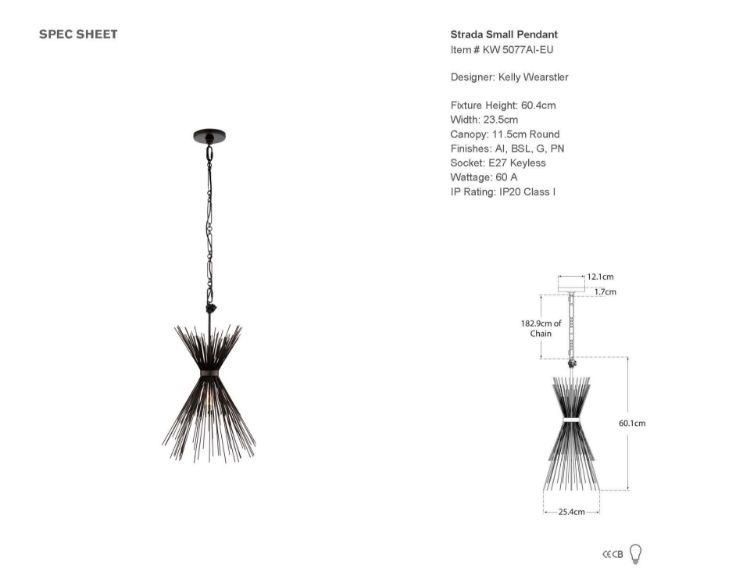 SPEC SHEET

Strada Small Pendant
Item # KW 5077AI-EU

Designer: Kelly Wearstler

Fixture Height: 60.4cm
Width: 23.5cm
Canopy: 11.5cm Round
Finishes: AI, BSL, G, PN
Socket: E27 Keyless
Wattage: 60 A
IP Rating: IP20 Class I

12.1cm
1.7cm
182.9cm of Chain
60.1cm
25.4cm

CE CB